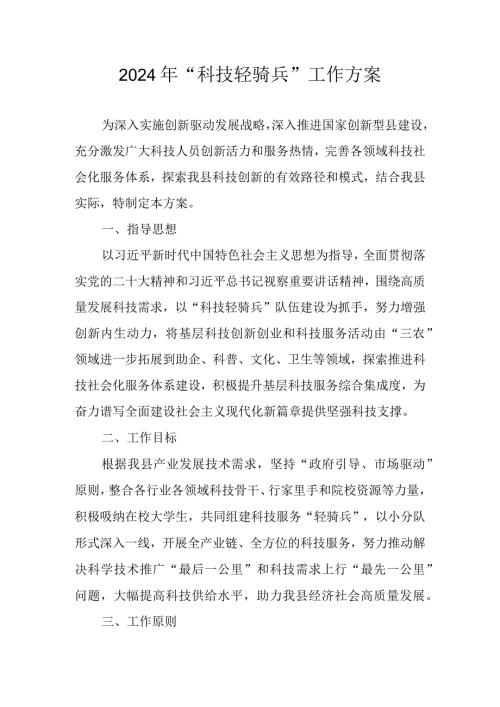 2024年“科技轻骑兵”工作方案

为深入实施创新驱动发展战略，深入推进国家创新型县建设，充分激发广大科技人员创新活力和服务热情，完善各领域科技社会化服务体系，探索我县科技创新的有效路径和模式，结合我县实际，特制定本方案。

一、指导思想

以习近平新时代中国特色社会主义思想为指导，全面贯彻落实党的二十大精神和习近平总书记视察重要讲话精神，围绕高质量发展科技需求，以“科技轻骑兵”队伍建设为抓手，努力增强创新内生动力，将基层科技创新创业和科技服务活动由“三农”领域进一步拓展到助企、科普、文化、卫生等领域，探索推进科技社会化服务体系建设，积极提升基层科技服务综合集成度，为奋力谱写全面建设社会主义现代化新篇章提供坚强科技支撑。

二、工作目标

根据我县产业发展技术需求，坚持“政府引导、市场驱动”原则，整合各行业各领域科技骨干、行家里手和院校资源等力量，积极吸纳在校大学生，共同组建科技服务“轻骑兵”，以小分队形式深入一线，开展全产业链、全方位的科技服务，努力推动解决科学技术推广“最后一公里”和科技需求上行“最先一公里”问题，大幅提高科技供给水平，助力我县经济社会高质量发展。

三、工作原则